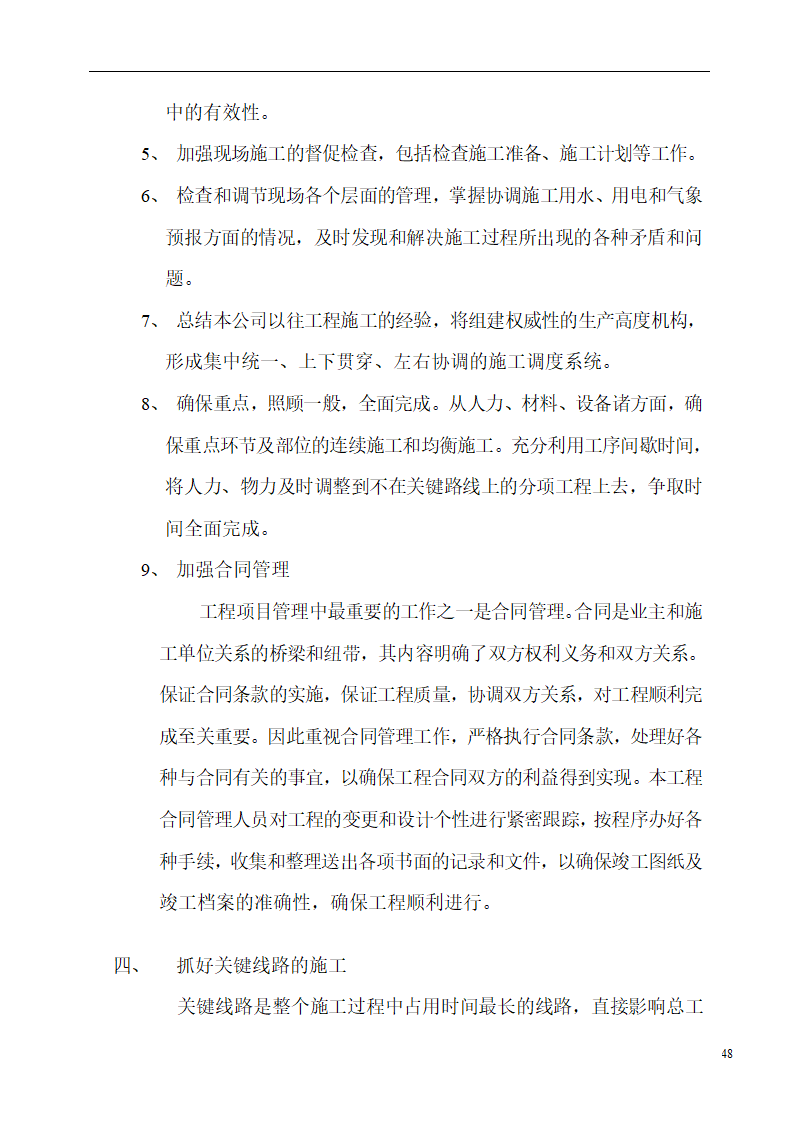 中的有效性。

5、 加强现场施工的督促检查，包括检查施工准备、施工计划等工作。

6、 检查和调节现场各个层面的管理，掌握协调施工用水、用电和气象预报方面的情况，及时发现和解决施工过程所出现的各种矛盾和问题。

7、 总结本公司以往工程施工的经验，将组建权威性的生产高度机构，形成集中统一、上下贯穿、左右协调的施工调度系统。

8、 确保重点，照顾一般，全面完成。从人力、材料、设备诸方面，确保重点环节及部位的连续施工和均衡施工。充分利用工序间歇时间，将人力、物力及时调整到不在关键路线上的分项工程上去，争取时间全面完成。

9、 加强合同管理

工程项目管理中最重要的工作之一是合同管理。合同是业主和施工单位关系的桥梁和纽带，其内容明确了双方权利义务和双方关系。保证合同条款的实施，保证工程质量，协调双方关系，对工程顺利完成至关重要。因此重视合同管理工作，严格执行合同条款，处理好各种与合同有关的事宜，以确保工程合同双方的利益得到实现。本工程合同管理人员对工程的变更和设计个性进行紧密跟踪，按程序办好各种手续，收集和整理送出各项书面的记录和文件，以确保竣工图纸及竣工档案的准确性，确保工程顺利进行。

四、 抓好关键线路的施工

关键线路是整个施工过程中占用时间最长的线路，直接影响总工

48